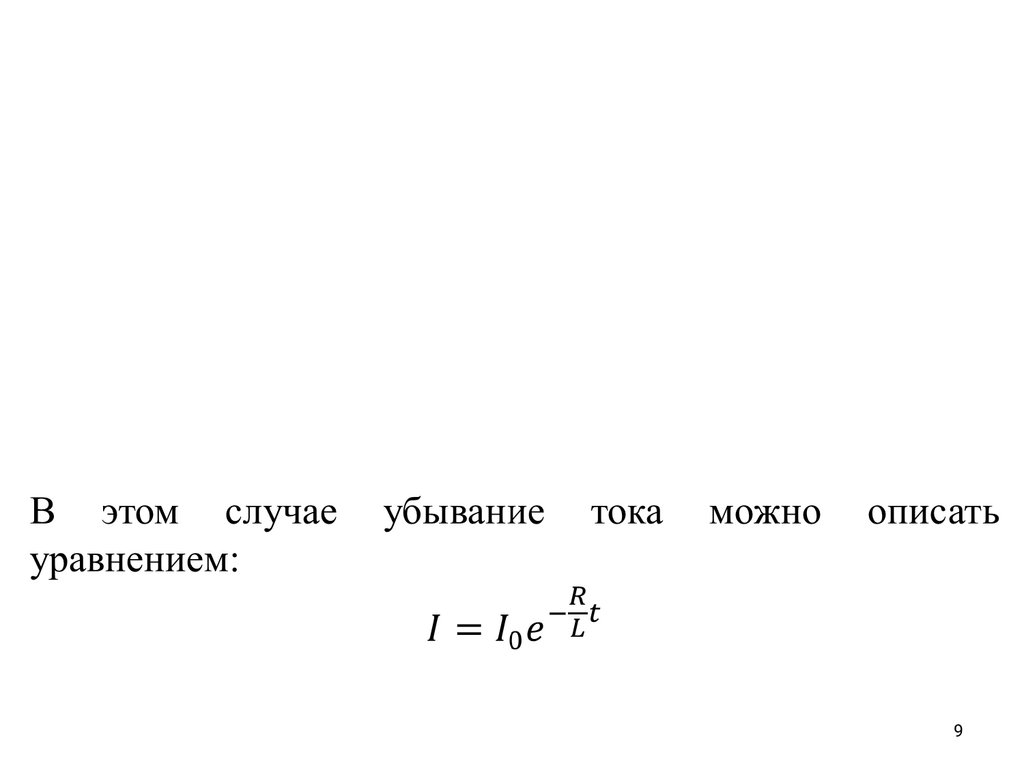 В этом случае убывание тока можно описать уравнением:

$I = I_0 e^{-\frac{R}{L}t}$

9